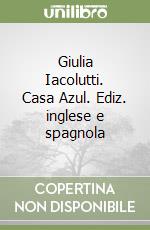 unilibro

Giulia Iacolutti. Casa Azul. Ediz. inglese e spagnola

COPERTINA NON DISPONIBILE